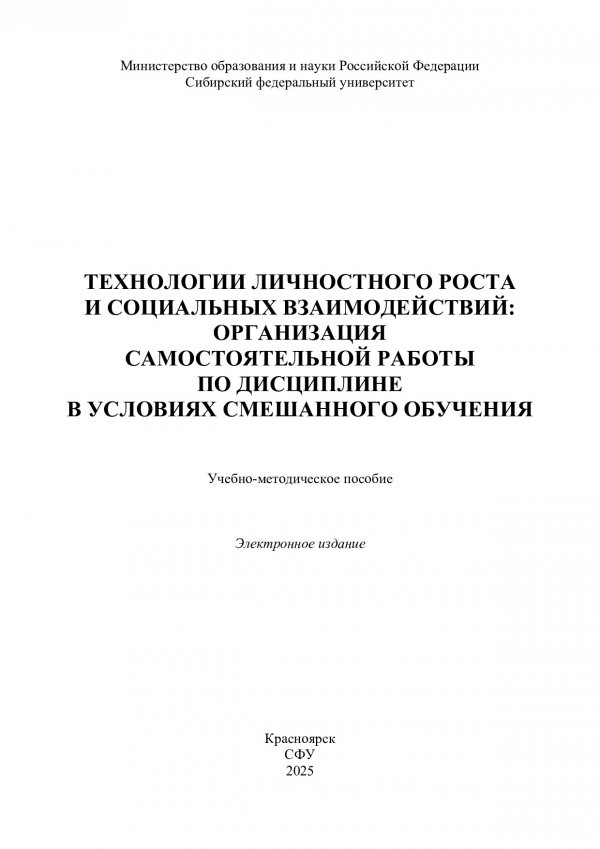 Министерство образования и науки Российской Федерации
Сибирский федеральный университет

ТЕХНОЛОГИИ ЛИЧНОСТНОГО РОСТА
И СОЦИАЛЬНЫХ ВЗАИМОДЕЙСТВИЙ:
ОРГАНИЗАЦИЯ
САМОСТОЯТЕЛЬНОЙ РАБОТЫ
ПО ДИСЦИПЛИНЕ
В УСЛОВИЯХ СМЕШАННОГО ОБУЧЕНИЯ

Учебно-методическое пособие

Электронное издание

Красноярск
СФУ
2025